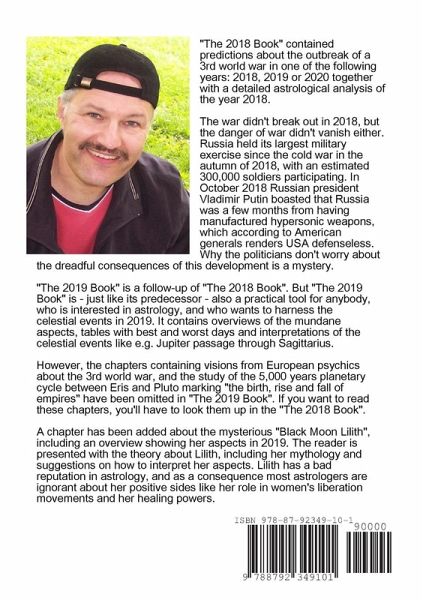 "The 2018 Book" contained predictions about the outbreak of a 3rd world war in one of the following years: 2018, 2019 or 2020 together with a detailed astrological analysis of the year 2018.

The war didn't break out in 2018, but the danger of war didn't vanish either. Russia held its largest military exercise since the cold war in the autumn of 2018, with an estimated 300,000 soldiers participating. In October 2018 Russian president Vladimir Putin boasted that Russia was a few months from having manufactured hypersonic weapons, which according to American generals renders USA defenseless. Why the politicians don't worry about the dreadful consequences of this development is a mystery.

"The 2019 Book" is a follow-up of "The 2018 Book". But "The 2019 Book" is - just like its predecessor - also a practical tool for anybody, who is interested in astrology, and who wants to harness the celestial events in 2019. It contains overviews of the mundane aspects, tables with best and worst days and interpretations of the celestial events like e.g. Jupiter passage through Sagittarius.

However, the chapters containing visions from European psychics about the 3rd world war, and the study of the 5,000 years planetary cycle between Eris and Pluto marking "the birth, rise and fall of empires" have been omitted in "The 2019 Book". If you want to read these chapters, you'll have to look them up in the "The 2018 Book".

A chapter has been added about the mysterious "Black Moon Lilith", including an overview showing her aspects in 2019. The reader is presented with the theory about Lilith, including her mythology and suggestions on how to interpret her aspects. Lilith has a bad reputation in astrology, and as a consequence most astrologers are ignorant about her positive sides like her role in women's liberation movements and her healing powers.

ISBN 978-87-92349-10-1

90000

9 788792 349101